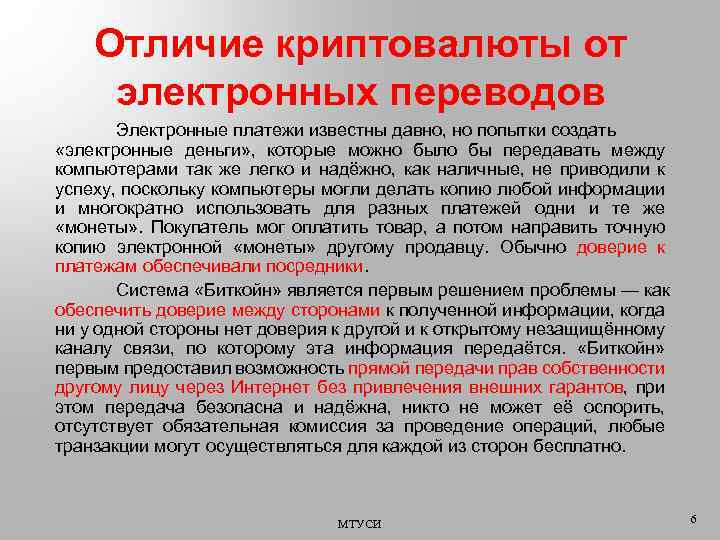 Отличие криптовалюты от электронных переводов

Электронные платежи известны давно, но попытки создать «электронные деньги», которые можно было бы передавать между компьютерами так же легко и надёжно, как наличные, не приводили к успеху, поскольку компьютеры могли делать копию любой информации и многократно использовать для разных платежей одни и те же «монеты». Покупатель мог оплатить товар, а потом направить точную копию электронной «монеты» другому продавцу. Обычно доверие к платежам обеспечивали посредники.

Система «Биткойн» является первым решением проблемы — как обеспечить доверие между сторонами к полученной информации, когда ни у одной стороны нет доверия к другой и к открытому незащищённому каналу связи, по которому эта информация передаётся. «Биткойн» первым предоставил возможность прямой передачи прав собственности другому лицу через Интернет без привлечения внешних гарантов, при этом передача безопасна и надёжна, никто не может её оспорить, отсутствует обязательная комиссия за проведение операций, любые транзакции могут осуществляться для каждой из сторон бесплатно.

МТУСИ

6